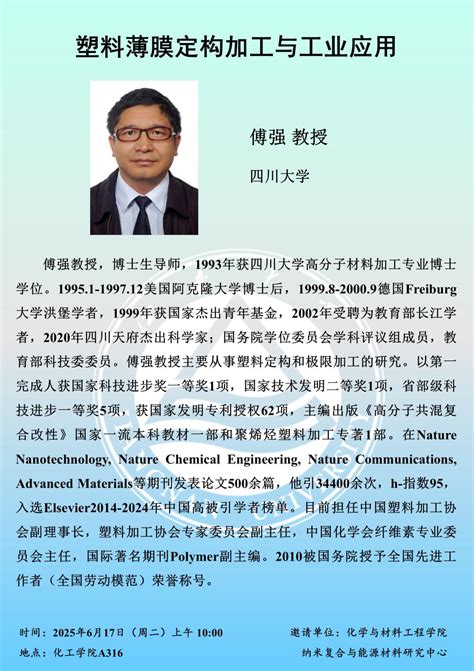 塑料薄膜定构加工与工业应用

傅强 教授

四川大学

傅强教授，博士生导师，1993年获四川大学高分子材料加工专业博士学位。1995.1-1997.12美国阿克隆大学博士后，1999.8-2000.9德国Freiburg大学洪堡学者，1999年获国家杰出青年基金，2002年受聘为教育部长江学者，2020年四川天府杰出科学家；国务院学位委员会学科评议组成员，教育部科技委委员。傅强教授主要从事塑料定构和极限加工的研究。以第一完成人获国家科技进步奖一等奖1项，国家技术发明二等奖1项，省部级科技进步一等奖5项，获国家发明专利授权62项，主编出版《高分子共混复合改性》国家一流本科教材一部和聚烯烃塑料加工专著1部。在Nature Nanotechnology, Nature Chemical Engineering, Nature Communications, Advanced Materials等期刊发表论文500余篇，他引34400余次，h-指数95，入选Elsevier2014-2024年中国高被引学者榜单。目前担任中国塑料加工协会副理事长，塑料加工协会专家委员会副主任，中国化学会纤维素专业委员会主任，国际著名期刊Polymer副主编。2010被国务院授予全国先进工作者（全国劳动模范）荣誉称号。

时间：2025年6月17日（周二）上午 10:00
地点：化工学院A316

邀请单位：化学与材料工程学院
纳米复合与能源材料研究中心